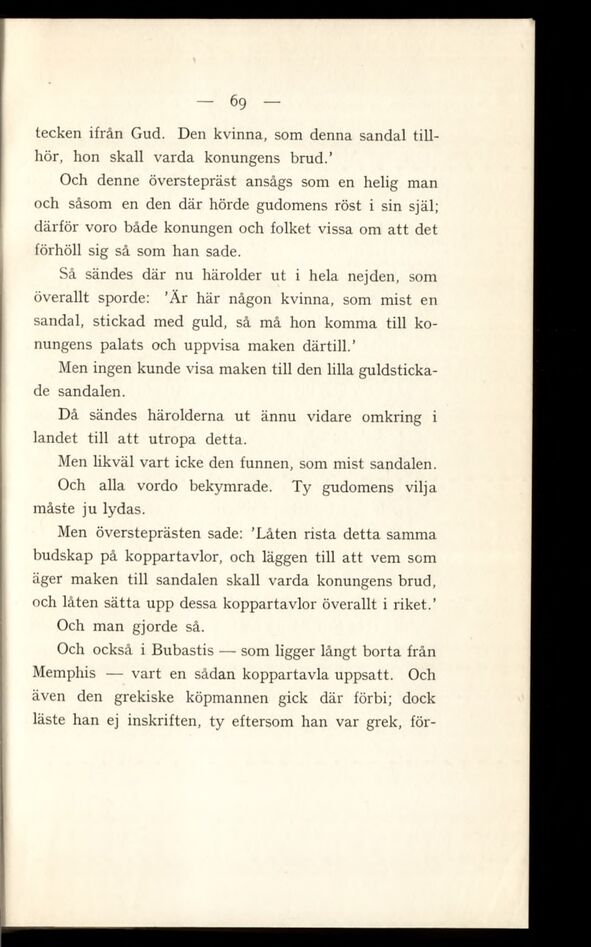 — 69 —

tecken ifrån Gud. Den kvinna, som denna sandal tillhör, hon skall varda konungens brud.'

Och denne överstepräst ansågs som en helig man och såsom en den där hörde gudomens röst i sin själ; därför voro både konungen och folket vissa om att det förhöll sig så som han sade.

Så sändes där nu härolder ut i hela nejden, som överallt sporde: 'Är här någon kvinna, som mist en sandal, stickad med guld, så må hon komma till konungens palats och uppvisa maken därtill.'

Men ingen kunde visa maken till den lilla guldstickade sandalen.

Då sändes härolderna ut ännu vidare omkring i landet till att utropa detta.

Men likväl vart icke den funnen, som mist sandalen.

Och alla vordo bekymrade. Ty gudomens vilja måste ju lydas.

Men översteprästen sade: 'Låten rista detta samma budskap på koppartavlor, och läggen till att vem som äger maken till sandalen skall varda konungens brud, och låten sätta upp dessa koppartavlor överallt i riket.'

Och man gjorde så.

Och också i Bubastis — som ligger långt borta från Memphis — vart en sådan koppartavla uppsatt. Och även den grekiske köpmannen gick där förbi; dock läste han ej inskriften, ty eftersom han var grek, för-